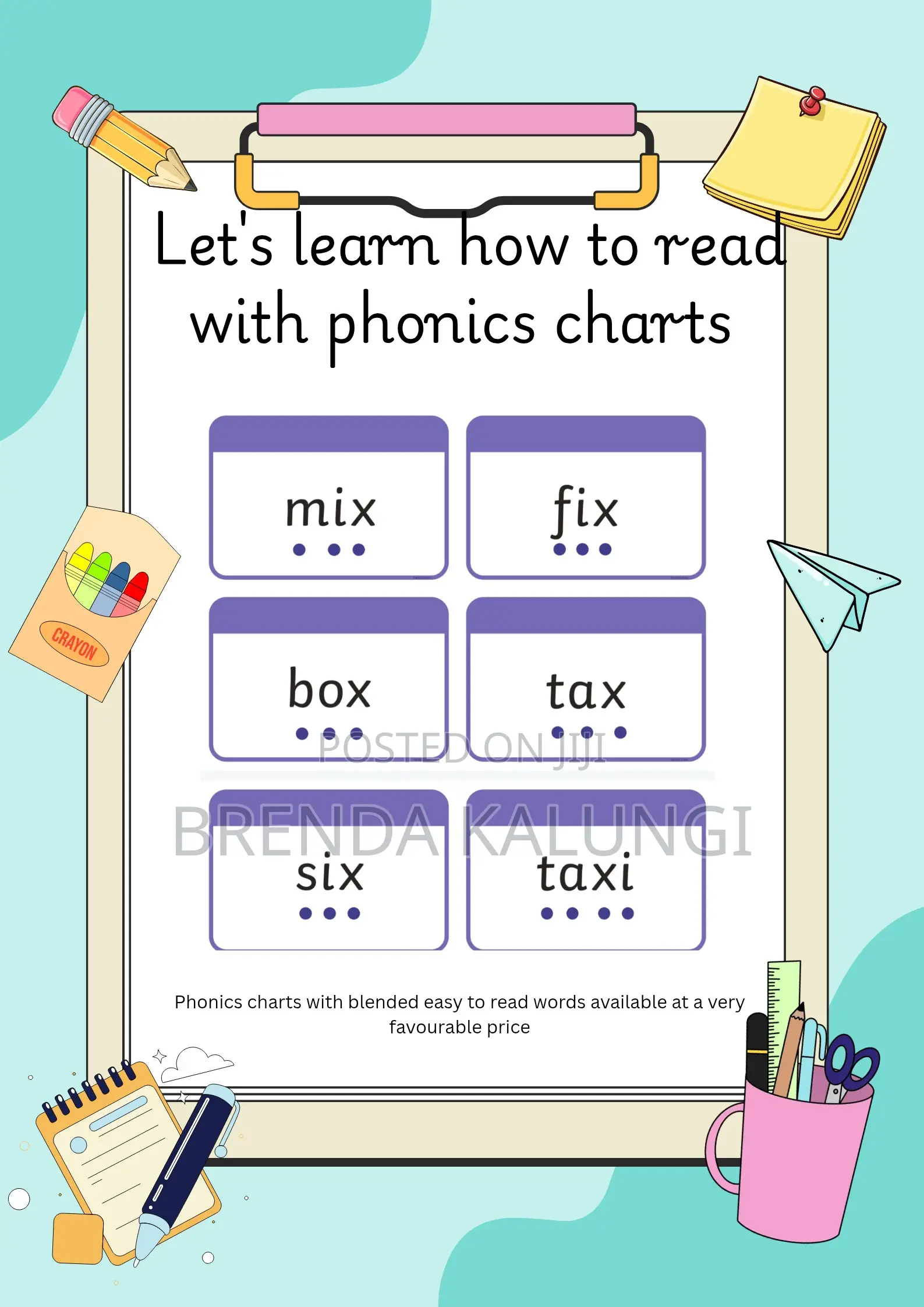 Let's learn how to read with phonics charts

CRAYON

mix

fix

box

tax

POSTED ON JIJI

BRENDA KALUNGI

six

taxi

Phonics charts with blended easy to read words available at a very favourable price